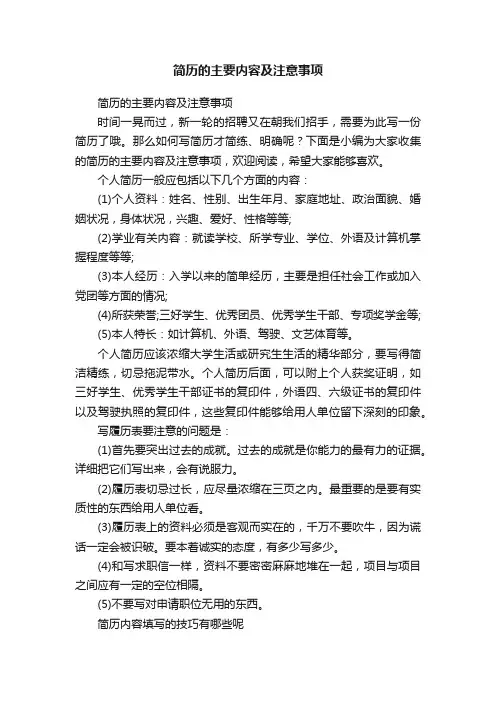 简历的主要内容及注意事项

简历的主要内容及注意事项

时间一晃而过，新一轮的招聘又在朝我们招手，需要为此写一份简历了哦。那么如何写简历才简练、明确呢？下面是小编为大家收集的简历的主要内容及注意事项，欢迎阅读，希望大家能够喜欢。

个人简历一般应包括以下几个方面的内容：

(1)个人资料：姓名、性别、出生年月、家庭地址、政治面貌、婚姻状况，身体状况，兴趣、爱好、性格等等;

(2)学业有关内容：就读学校、所学专业、学位、外语及计算机掌握程度等等;

(3)本人经历：入学以来的简单经历，主要是担任社会工作或加入党团等方面的情况;

(4)所获荣誉;三好学生、优秀团员、优秀学生干部、专项奖学金等;

(5)本人特长：如计算机、外语、驾驶、文艺体育等。

个人简历应该浓缩大学生活或研究生生活的精华部分，要写得简洁精练，切忌拖泥带水。个人简历后面，可以附上个人获奖证明，如三好学生、优秀学生干部证书的复印件，外语四、六级证书的复印件以及驾驶执照的复印件，这些复印件能够给用人单位留下深刻的印象。

写履历表要注意的问题是：

(1)首先要突出过去的成就。过去的成就是你能力的最有力的证据。详细把它们写出来，会有说服力。

(2)履历表切忌过长，应尽量浓缩在三页之内。最重要的是要有实质性的东西给用人单位看。

(3)履历表上的资料必须是客观而实在的，千万不要吹牛，因为谎话一定会被识破。要本着诚实的态度，有多少写多少。

(4)和写求职信一样，资料不要密密麻麻地堆在一起，项目与项目之间应有一定的空位相隔。

(5)不要写对申请职位无用的东西。

简历内容填写的技巧有哪些呢